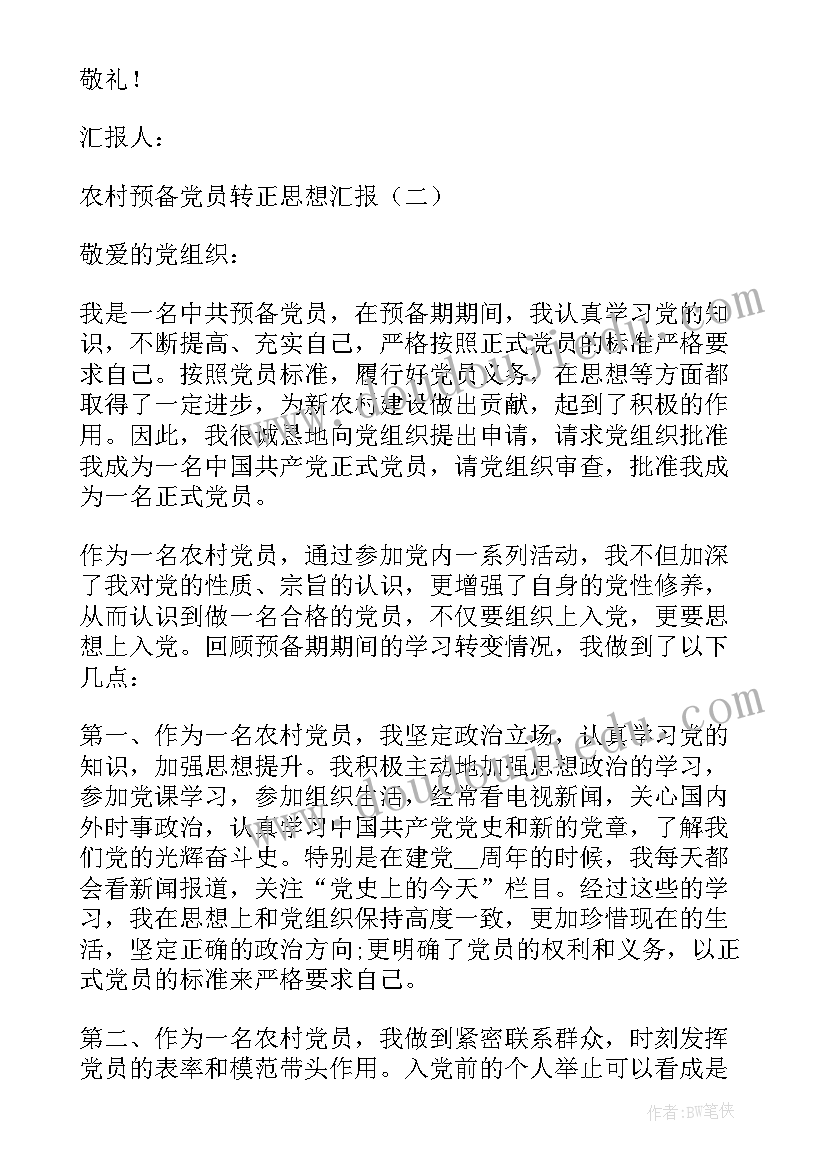 敬礼！

汇报人：

农村预备党员转正思想汇报（二）

敬爱的党组织：

我是一名中共预备党员，在预备期期间，我认真学习党的知识，不断提高、充实自己，严格按照正式党员的标准严格要求自己。按照党员标准，履行好党员义务，在思想等方面都取得了一定进步，为新农村建设做出贡献，起到了积极的作用。因此，我很诚恳地向党组织提出申请，请求党组织批准我成为一名中国共产党正式党员，请党组织审查，批准我成为一名正式党员。

作为一名农村党员，通过参加党内一系列活动，我不但加深了我对党的性质、宗旨的认识，更增强了自身的党性修养，从而认识到做一名合格的党员，不仅要组织上入党，更要思想上入党。回顾预备期期间的学习转变情况，我做到了以下几点：

第一、作为一名农村党员，我坚定政治立场，认真学习党的知识，加强思想提升。我积极主动地加强思想政治的学习，参加党课学习，参加组织生活，经常看电视新闻，关心国内外时事政治，认真学习中国共产党党史和新的党章，了解我们党的光辉奋斗史。特别是在建党__周年的时候，我每天都会看新闻报道，关注“党史上的今天”栏目。经过这些的学习，我在思想上和党组织保持高度一致，更加珍惜现在的生活，坚定正确的政治方向;更明确了党员的权利和义务，以正式党员的标准来严格要求自己。

第二、作为一名农村党员，我做到紧密联系群众，时刻发挥党员的表率和模范带头作用。入党前的个人举止可以看成是

作者：BW笔侠